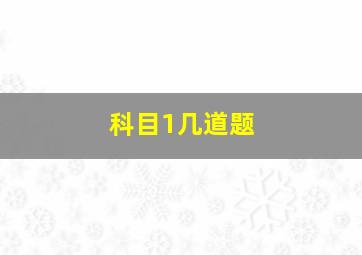 科目1几道题